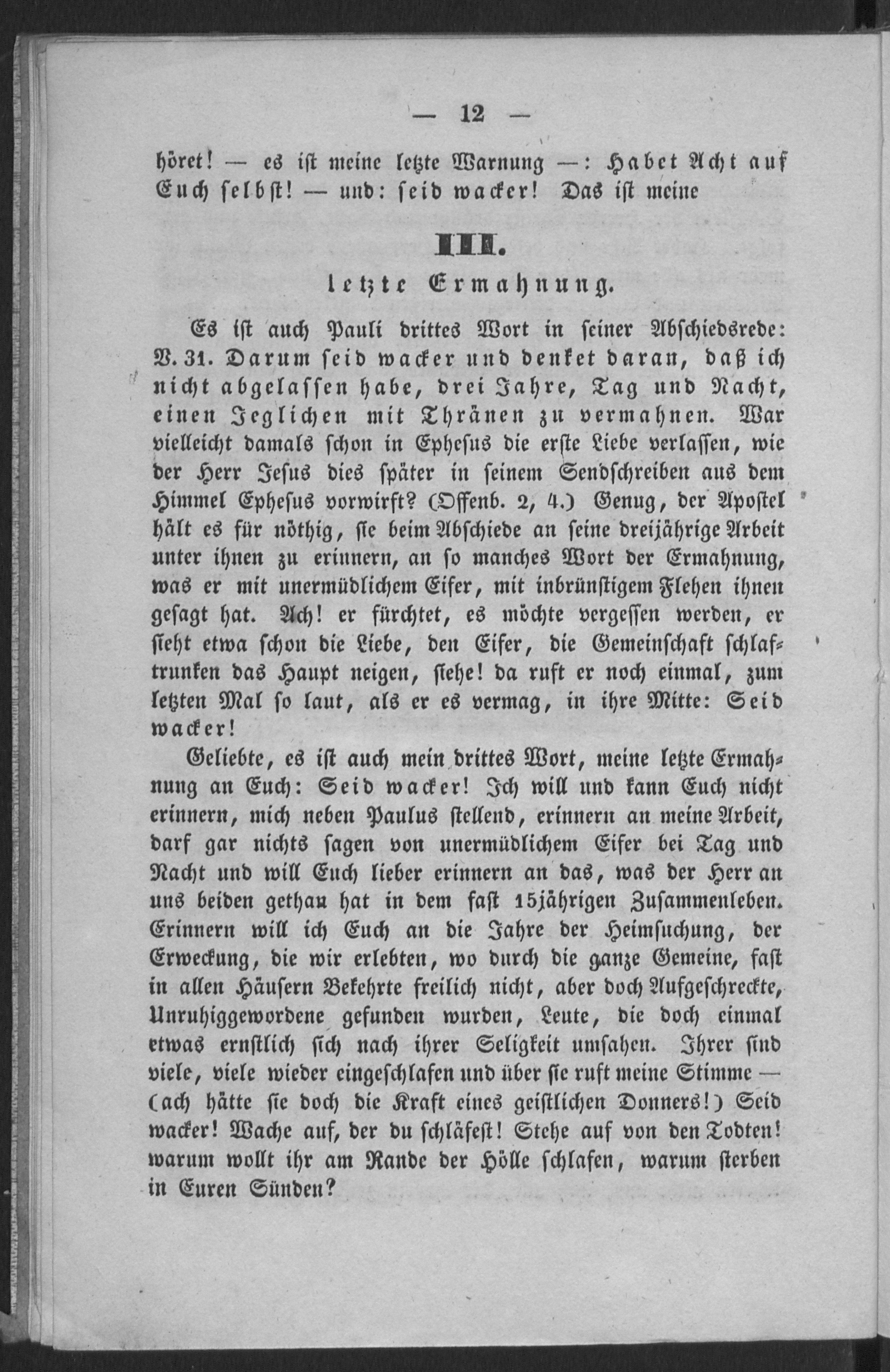 — 12 —

höret! — es ist meine letzte Warnung —: Habet Acht auf Euch selbst! — und: seid wacker! Das ist meine

III.

letzte Ermahnung.

Es ist auch Pauli drittes Wort in seiner Abschiedsrede: V. 31. Darum seid wacker und denket daran, daß ich nicht abgelassen habe, drei Jahre, Tag und Nacht, einen Jeglichen mit Thränen zu vermahnen. War vielleicht damals schon in Ephesus die erste Liebe verlassen, wie der Herr Jesus dies später in seinem Sendschreiben aus dem Himmel Ephesus vorwirft? (Offenb. 2, 4.) Genug, der Apostel hält es für nöthig, sie beim Abschiede an seine dreijährige Arbeit unter ihnen zu erinnern, an so manches Wort der Ermahnung, was er mit unermüdlichem Eifer, mit inbrünstigem Flehen ihnen gesagt hat. Ach! er fürchtet, es möchte vergessen werden, er sieht etwa schon die Liebe, den Eifer, die Gemeinschaft schlaftrunken das Haupt neigen, siehe! da ruft er noch einmal, zum letzten Mal so laut, als er es vermag, in ihre Mitte: Seid wacker!

Geliebte, es ist auch mein drittes Wort, meine letzte Ermahnung an Euch: Seid wacker! Ich will und kann Euch nicht erinnern, mich neben Paulus stellend, erinnern an meine Arbeit, darf gar nichts sagen von unermüdlichem Eifer bei Tag und Nacht und will Euch lieber erinnern an das, was der Herr an uns beiden gethan hat in dem fast 15jährigen Zusammenleben. Erinnern will ich Euch an die Jahre der Heimsuchung, der Erweckung, die wir erlebten, wo durch die ganze Gemeine, fast in allen Häusern Bekehrte freilich nicht, aber doch Aufgeschreckte, Unruhiggewordene gefunden wurden, Leute, die doch einmal etwas ernstlich sich nach ihrer Seligkeit umsahen. Ihrer sind viele, viele wieder eingeschlafen und über sie ruft meine Stimme — (ach hätte sie doch die Kraft eines geistlichen Donners!) Seid wacker! Wache auf, der du schläfest! Stehe auf von den Todten! warum wollt ihr am Rande der Hölle schlafen, warum sterben in Euren Sünden?